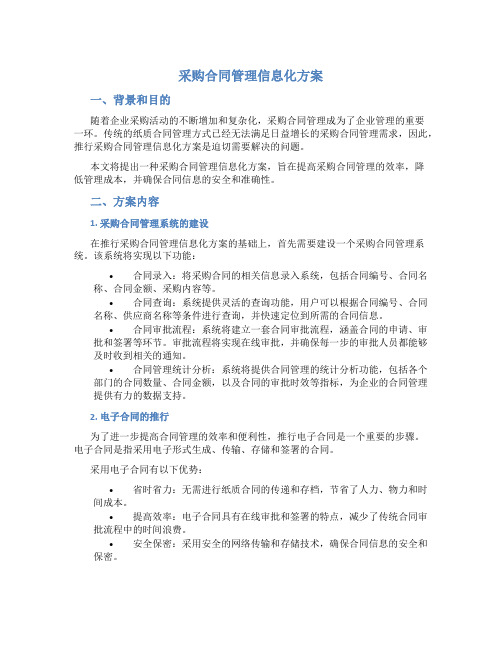 采购合同管理信息化方案

一、背景和目的

随着企业采购活动的不断增加和复杂化，采购合同管理成为了企业管理的重要一环。传统的纸质合同管理方式已经无法满足日益增长的采购合同管理需求，因此，推行采购合同管理信息化方案是迫切需要解决的问题。

本文将提出一种采购合同管理信息化方案，旨在提高采购合同管理的效率，降低管理成本，并确保合同信息的安全和准确性。

二、方案内容

1. 采购合同管理系统的建设

在推行采购合同管理信息化方案的基础上，首先需要建设一个采购合同管理系统。该系统将实现以下功能：

• 合同录入：将采购合同的相关信息录入系统，包括合同编号、合同名称、合同金额、采购内容等。
• 合同查询：系统提供灵活的查询功能，用户可以根据合同编号、合同名称、供应商名称等条件进行查询，并快速定位到所需的合同信息。
• 合同审批流程：系统将建立一套合同审批流程，涵盖合同的申请、审批和签署等环节。审批流程将实现在线审批，并确保每一步的审批人员都能够及时收到相关的通知。
• 合同管理统计分析：系统将提供合同管理的统计分析功能，包括各个部门的合同数量、合同金额，以及合同的审批时效等指标，为企业的合同管理提供有力的数据支持。

2. 电子合同的推行

为了进一步提高合同管理的效率和便利性，推行电子合同是一个重要的步骤。电子合同是指采用电子形式生成、传输、存储和签署的合同。

采用电子合同有以下优势：

• 省时省力：无需进行纸质合同的传递和存档，节省了人力、物力和时间成本。
• 提高效率：电子合同具有在线审批和签署的特点，减少了传统合同审批流程中的时间浪费。
• 安全保密：采用安全的网络传输和存储技术，确保合同信息的安全和保密。